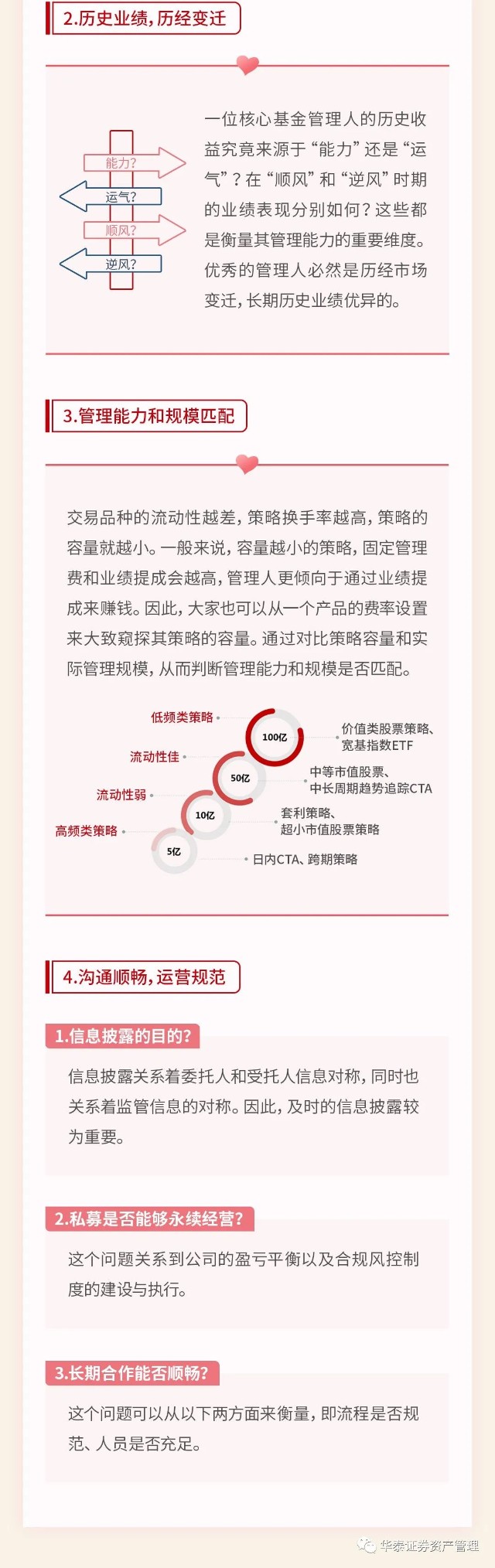 2.历史业绩，历经变迁

能力?
运气?
顺风?
逆风?

一位核心基金管理人的历史收益究竟来源于“能力”还是“运气”？在“顺风”和“逆风”时期的业绩表现分别如何？这些都是衡量其管理能力的重要维度。优秀的管理人必然是历经市场变迁，长期历史业绩优异的。

3.管理能力和规模匹配

交易品种的流动性越差，策略换手率越高，策略的容量就越小。一般来说，容量越小的策略，固定管理费和业绩提成会越高，管理人更倾向于通过业绩提成来赚钱。因此，大家也可以从一个产品的费率设置来大致窥探其策略的容量。通过对比策略容量和实际管理规模，从而判断管理能力和规模是否匹配。

低频类策略
流动性佳
流动性弱
高频类策略
100亿
50亿
10亿
5亿
价值类股票策略、宽基指数ETF
中等市值股票、中长周期趋势追踪CTA
套利策略、超小市值股票策略
日内CTA、跨期策略

4.沟通顺畅，运营规范

1.信息披露的目的?

信息披露关系着委托人和受托人信息对称，同时也关系着监管信息的对称。因此，及时的信息披露较为重要。

2.私募是否能够永续经营?

这个问题关系到公司的盈亏平衡以及合规风控制度的建设与执行。

3.长期合作能否顺畅?

这个问题可以从以下两方面来衡量，即流程是否规范、人员是否充足。

华泰证券资产管理